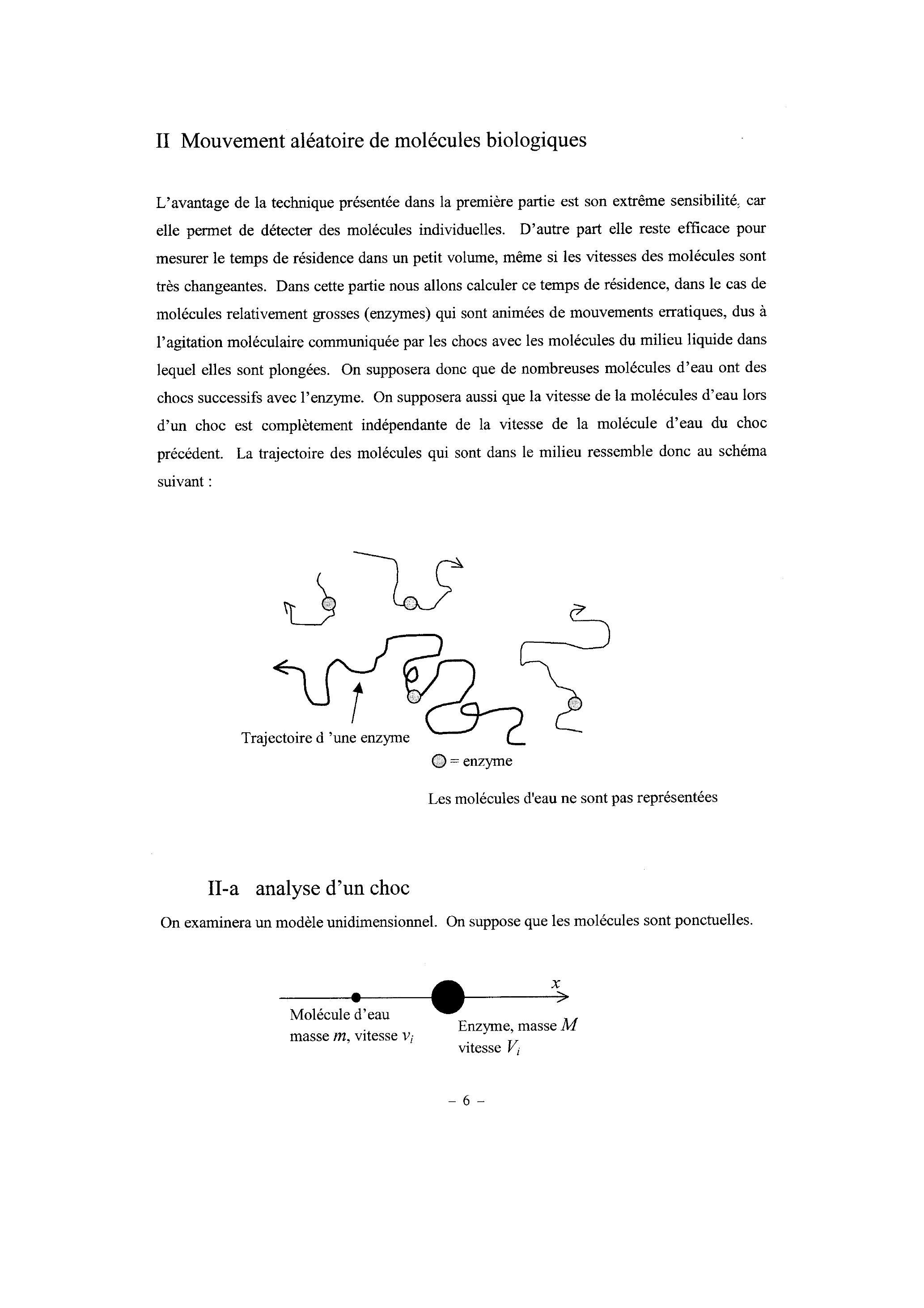 II Mouvement aléatoire de molécules biologiques

L'avantage de la technique présentée dans la première partie est son extrême sensibilité, car elle permet de détecter des molécules individuelles. D'autre part elle reste efficace pour mesurer le temps de résidence dans un petit volume, même si les vitesses des molécules sont très changeantes. Dans cette partie nous allons calculer ce temps de résidence, dans le cas de molécules relativement grosses (enzymes) qui sont animées de mouvements erratiques, dus à l'agitation moléculaire communiquée par les chocs avec les molécules du milieu liquide dans lequel elles sont plongées. On supposera donc que de nombreuses molécules d'eau ont des chocs successifs avec l'enzyme. On supposera aussi que la vitesse de la molécules d'eau lors d'un choc est complètement indépendante de la vitesse de la molécule d'eau du choc précédent. La trajectoire des molécules qui sont dans le milieu ressemble donc au schéma suivant :

Trajectoire d 'une enzyme

= enzyme

Les molécules d'eau ne sont pas représentées

II-a analyse d'un choc

On examinera un modèle unidimensionnel. On suppose que les molécules sont ponctuelles.

$x$

Molécule d'eau masse $m$, vitesse $v_i$

Enzyme, masse $M$ vitesse $V_i$

– 6 –